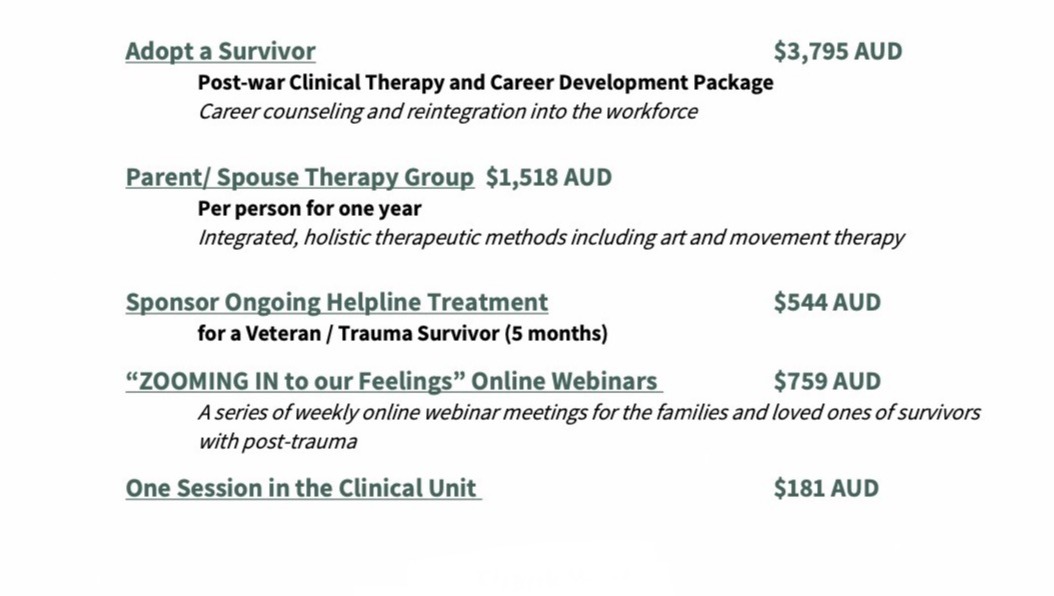 Adopt a Survivor $3,795 AUD

Post-war Clinical Therapy and Career Development Package
Career counseling and reintegration into the workforce

Parent/ Spouse Therapy Group $1,518 AUD

Per person for one year
Integrated, holistic therapeutic methods including art and movement therapy

Sponsor Ongoing Helpline Treatment $544 AUD

for a Veteran / Trauma Survivor (5 months)

"ZOOMING IN to our Feelings" Online Webinars $759 AUD

A series of weekly online webinar meetings for the families and loved ones of survivors with post-trauma

One Session in the Clinical Unit $181 AUD